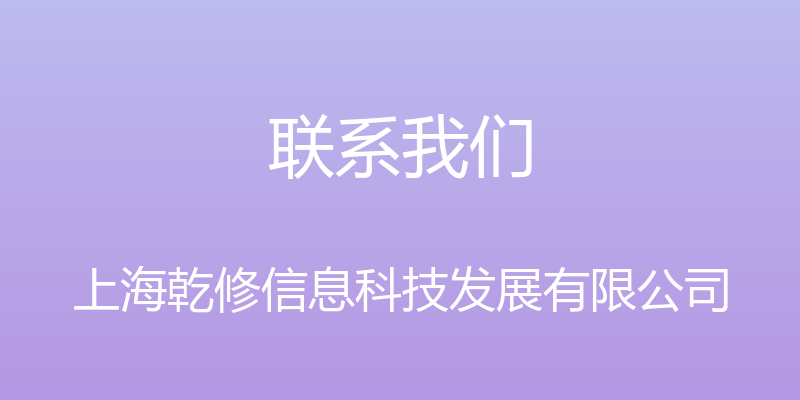 联系我们

上海乾修信息科技发展有限公司